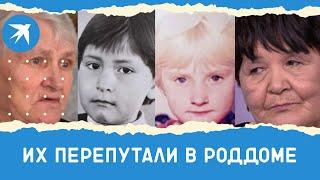 ИХ ПЕРЕПУТАЛИ В РОДДОМЕ